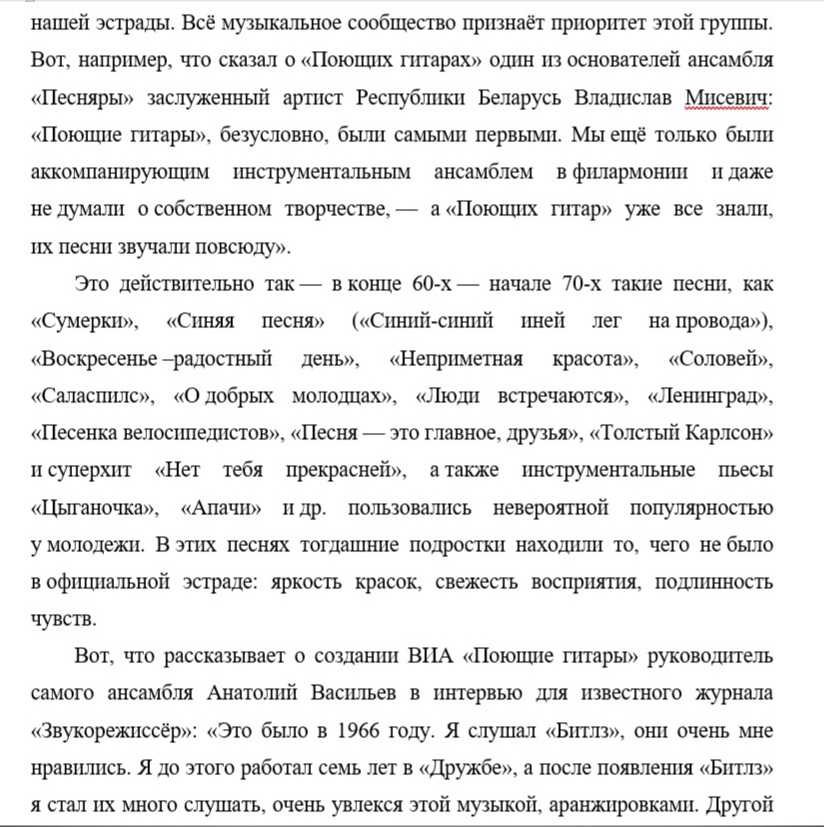 нашей эстрады. Всё музыкальное сообщество признаёт приоритет этой группы. Вот, например, что сказал о «Поющих гитарах» один из основателей ансамбля «Песняры» заслуженный артист Республики Беларусь Владислав Мисевич: «Поющие гитары», безусловно, были самыми первыми. Мы ещё только были аккомпанирующим инструментальным ансамблем в филармонии и даже не думали о собственном творчестве, — а «Поющих гитар» уже все знали, их песни звучали повсюду».

Это действительно так — в конце 60-х — начале 70-х такие песни, как «Сумерки», «Синяя песня» («Синий-синий иней лег на провода»), «Воскресенье –радостный день», «Неприметная красота», «Соловей», «Саласпилс», «О добрых молодцах», «Люди встречаются», «Ленинград», «Песенка велосипедистов», «Песня — это главное, друзья», «Толстый Карлсон» и суперхит «Нет тебя прекрасней», а также инструментальные пьесы «Цыганочка», «Апачи» и др. пользовались невероятной популярностью у молодежи. В этих песнях тогдашние подростки находили то, чего не было в официальной эстраде: яркость красок, свежесть восприятия, подлинность чувств.

Вот, что рассказывает о создании ВИА «Поющие гитары» руководитель самого ансамбля Анатолий Васильев в интервью для известного журнала «Звукорежиссёр»: «Это было в 1966 году. Я слушал «Битлз», они очень мне нравились. Я до этого работал семь лет в «Дружбе», а после появления «Битлз» я стал их много слушать, очень увлекся этой музыкой, аранжировками. Другой